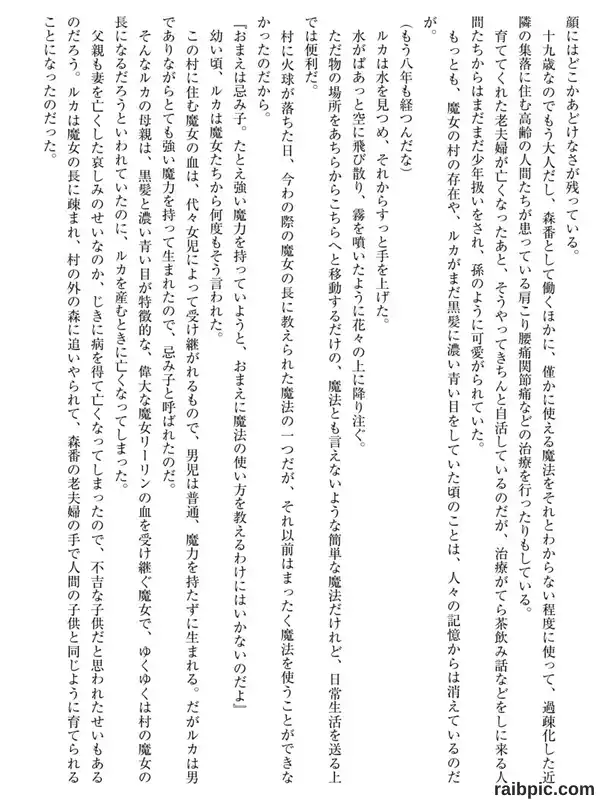 顔にはどこかあどけなさが残っている。
十九歳なのでもう大人だし、森番として働くほかに、僅かに使える魔法をそれとわからない程度に使って、過疎化した近隣の集落に住む高齢の人間たちが患っている肩こり腰痛関節痛などの治療を行ったりもしている。
育ててくれた老夫婦が亡くなったあと、そうやってきちんと自活しているのだが、治療がてら茶飲み話などをしに来る人間たちからはまだまだ少年扱いをされ、孫のように可愛がられていた。
もっとも、魔女の村の存在や、ルカがまだ黒髪に濃い青い目をしていた頃のことは、人々の記憶からは消えているのだが。
（もう八年も経つんだな）
ルカは水を見つめ、それからすっと手を上げた。
水がぱあっと空に飛び散り、霧を噴いたように花々の上に降り注ぐ。
ただ物の場所をあちらからこちらへと移動するだけの、魔法とも言えないような簡単な魔法だけれど、日常生活を送る上では便利だ。
村に火球が落ちた日、今わの際の魔女の長に教えられた魔法の一つだが、それ以前はまったく魔法を使うことができなかったのだから。
『おまえは忌み子。たとえ強い魔力を持っていようと、おまえに魔法の使い方を教えるわけにはいかないのだよ』
幼い頃、ルカは魔女たちから何度もそう言われた。
この村に住む魔女の血は、代々女児によって受け継がれるもので、男児は普通、魔力を持たずに生まれる。だがルカは男でありながらとても強い魔力を持って生まれたので、忌み子と呼ばれたのだ。
そんなルカの母親は、黒髪と濃い青い目が特徴的な、偉大な魔女リーリンの血を受け継ぐ魔女で、ゆくゆくは村の魔女の長になるだろうといわれていたのに、ルカを産むときに亡くなってしまった。
父親も妻を亡くした哀しみのせいなのか、じきに病を得て亡くなってしまったので、不吉な子供だと思われたせいもあるのだろう。ルカは魔女の長に疎まれ、村の外の森に追いやられて、森番の老夫婦の手で人間の子供と同じように育てられることになったのだった。

raibpic.com